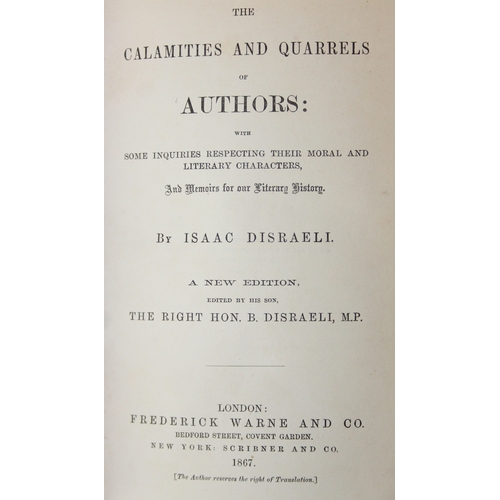 THE

CALAMITIES AND QUARRELS

OF

AUTHORS:

WITH

SOME INQUIRIES RESPECTING THEIR MORAL AND LITERARY CHARACTERS,

And Memoirs for our Literary History.

By ISAAC DISRAELI.

A NEW EDITION,

EDITED BY HIS SON,

THE RIGHT HON. B. DISRAELI, M.P.

LONDON:
FREDERICK WARNE AND CO.
BEDFORD STREET, COVENT GARDEN.
NEW YORK: SCRIBNER AND CO.
1867.

[The Author reserves the right of Translation.]